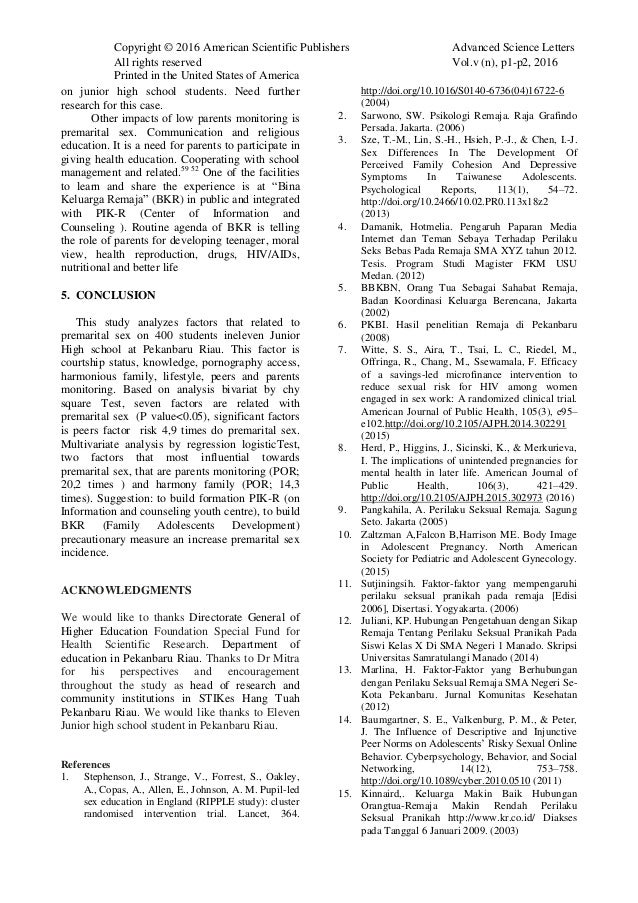 Copyright © 2016 American Scientific Publishers
All rights reserved
Printed in the United States of America

Advanced Science Letters
Vol.v (n), p1-p2, 2016

on junior high school students. Need further research for this case.

Other impacts of low parents monitoring is premarital sex. Communication and religious education. It is a need for parents to participate in giving health education. Cooperating with school management and related.$^{59\ 52}$ One of the facilities to learn and share the experience is at "Bina Keluarga Remaja" (BKR) in public and integrated with PIK-R (Center of Information and Counseling ). Routine agenda of BKR is telling the role of parents for developing teenager, moral view, health reproduction, drugs, HIV/AIDs, nutritional and better life

5. CONCLUSION

This study analyzes factors that related to premarital sex on 400 students ineleven Junior High school at Pekanbaru Riau. This factor is courtship status, knowledge, pornography access, harmonious family, lifestyle, peers and parents monitoring. Based on analysis bivariat by chy square Test, seven factors are related with premarital sex (P value<0.05), significant factors is peers factor risk 4,9 times do premarital sex. Multivariate analysis by regression logisticTest, two factors that most influential towards premarital sex, that are parents monitoring (POR; 20,2 times ) and harmony family (POR; 14,3 times). Suggestion: to build formation PIK-R (on Information and counseling youth centre), to build BKR (Family Adolescents Development) precautionary measure an increase premarital sex incidence.

ACKNOWLEDGMENTS

We would like to thanks Directorate General of Higher Education Foundation Special Fund for Health Scientific Research. Department of education in Pekanbaru Riau. Thanks to Dr Mitra for his perspectives and encouragement throughout the study as head of research and community institutions in STIKes Hang Tuah Pekanbaru Riau. We would like thanks to Eleven Junior high school student in Pekanbaru Riau.

References
1. Stephenson, J., Strange, V., Forrest, S., Oakley, A., Copas, A., Allen, E., Johnson, A. M. Pupil-led sex education in England (RIPPLE study): cluster randomised intervention trial. Lancet, 364. http://doi.org/10.1016/S0140-6736(04)16722-6 (2004)
2. Sarwono, SW. Psikologi Remaja. Raja Grafindo Persada. Jakarta. (2006)
3. Sze, T.-M., Lin, S.-H., Hsieh, P.-J., & Chen, I.-J. Sex Differences In The Development Of Perceived Family Cohesion And Depressive Symptoms In Taiwanese Adolescents. Psychological Reports, 113(1), 54–72. http://doi.org/10.2466/10.02.PR0.113x18z2 (2013)
4. Damanik, Hotmelia. Pengaruh Paparan Media Internet dan Teman Sebaya Terhadap Perilaku Seks Bebas Pada Remaja SMA XYZ tahun 2012. Tesis. Program Studi Magister FKM USU Medan. (2012)
5. BBKBN, Orang Tua Sebagai Sahabat Remaja, Badan Koordinasi Keluarga Berencana, Jakarta (2002)
6. PKBI. Hasil penelitian Remaja di Pekanbaru (2008)
7. Witte, S. S., Aira, T., Tsai, L. C., Riedel, M., Offringa, R., Chang, M., Ssewamala, F. Efficacy of a savings-led microfinance intervention to reduce sexual risk for HIV among women engaged in sex work: A randomized clinical trial. American Journal of Public Health, 105(3), e95–e102.http://doi.org/10.2105/AJPH.2014.302291 (2015)
8. Herd, P., Higgins, J., Sicinski, K., & Merkurieva, I. The implications of unintended pregnancies for mental health in later life. American Journal of Public Health, 106(3), 421–429. http://doi.org/10.2105/AJPH.2015.302973 (2016)
9. Pangkahila, A. Perilaku Seksual Remaja. Sagung Seto. Jakarta (2005)
10. Zaltzman A,Falcon B,Harrison ME. Body Image in Adolescent Pregnancy. North American Society for Pediatric and Adolescent Gynecology. (2015)
11. Sutjiningsih. Faktor-faktor yang mempengaruhi perilaku seksual pranikah pada remaja [Edisi 2006], Disertasi. Yogyakarta. (2006)
12. Juliani, KP. Hubungan Pengetahuan dengan Sikap Remaja Tentang Perilaku Seksual Pranikah Pada Siswi Kelas X Di SMA Negeri 1 Manado. Skripsi Universitas Samratulangi Manado (2014)
13. Marlina, H. Faktor-Faktor yang Berhubungan dengan Perilaku Seksual Remaja SMA Negeri Se-Kota Pekanbaru. Jurnal Komunitas Kesehatan (2012)
14. Baumgartner, S. E., Valkenburg, P. M., & Peter, J. The Influence of Descriptive and Injunctive Peer Norms on Adolescents' Risky Sexual Online Behavior. Cyberpsychology, Behavior, and Social Networking, 14(12), 753–758. http://doi.org/10.1089/cyber.2010.0510 (2011)
15. Kinnaird,. Keluarga Makin Baik Hubungan Orangtua-Remaja Makin Rendah Perilaku Seksual Pranikah http://www.kr.co.id/ Diakses pada Tanggal 6 Januari 2009. (2003)